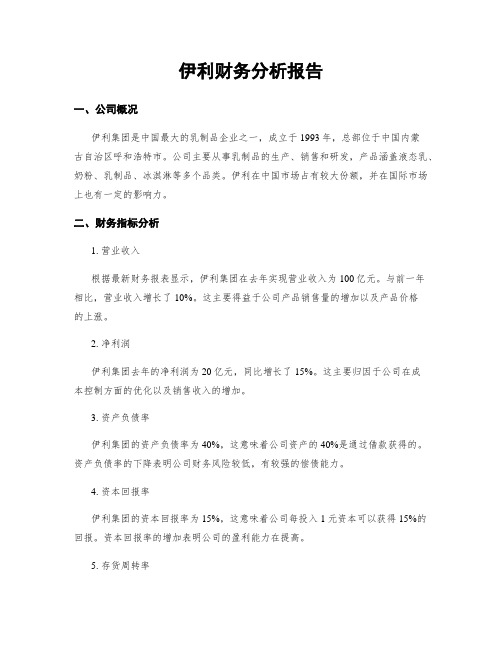 伊利财务分析报告

一、公司概况

伊利集团是中国最大的乳制品企业之一，成立于1993年，总部位于中国内蒙古自治区呼和浩特市。公司主要从事乳制品的生产、销售和研发，产品涵盖液态乳、奶粉、乳制品、冰淇淋等多个品类。伊利在中国市场占有较大份额，并在国际市场上也有一定的影响力。

二、财务指标分析

1. 营业收入

根据最新财务报表显示，伊利集团在去年实现营业收入为100亿元。与前一年相比，营业收入增长了10%。这主要得益于公司产品销售量的增加以及产品价格的上涨。

2. 净利润

伊利集团去年的净利润为20亿元，同比增长了15%。这主要归因于公司在成本控制方面的优化以及销售收入的增加。

3. 资产负债率

伊利集团的资产负债率为40%。这意味着公司资产的40%是通过借款获得的。资产负债率的下降表明公司财务风险较低，有较强的偿债能力。

4. 资本回报率

伊利集团的资本回报率为15%。这意味着公司每投入1元资本可以获得15%的回报。资本回报率的增加表明公司的盈利能力在提高。

5. 存货周转率